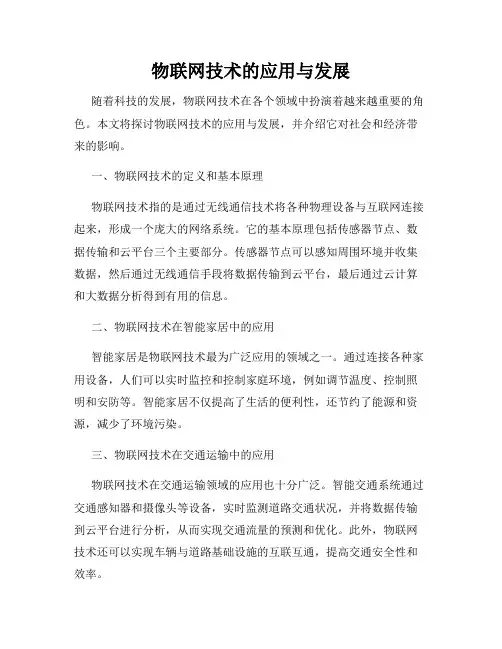 物联网技术的应用与发展

随着科技的发展，物联网技术在各个领域中扮演着越来越重要的角色。本文将探讨物联网技术的应用与发展，并介绍它对社会和经济带来的影响。

一、物联网技术的定义和基本原理

物联网技术指的是通过无线通信技术将各种物理设备与互联网连接起来，形成一个庞大的网络系统。它的基本原理包括传感器节点、数据传输和云平台三个主要部分。传感器节点可以感知周围环境并收集数据，然后通过无线通信手段将数据传输到云平台，最后通过云计算和大数据分析得到有用的信息。

二、物联网技术在智能家居中的应用

智能家居是物联网技术最为广泛应用的领域之一。通过连接各种家用设备，人们可以实时监控和控制家庭环境，例如调节温度、控制照明和安防等。智能家居不仅提高了生活的便利性，还节约了能源和资源，减少了环境污染。

三、物联网技术在交通运输中的应用

物联网技术在交通运输领域的应用也十分广泛。智能交通系统通过交通感知器和摄像头等设备，实时监测道路交通状况，并将数据传输到云平台进行分析，从而实现交通流量的预测和优化。此外，物联网技术还可以实现车辆与道路基础设施的互联互通，提高交通安全性和效率。